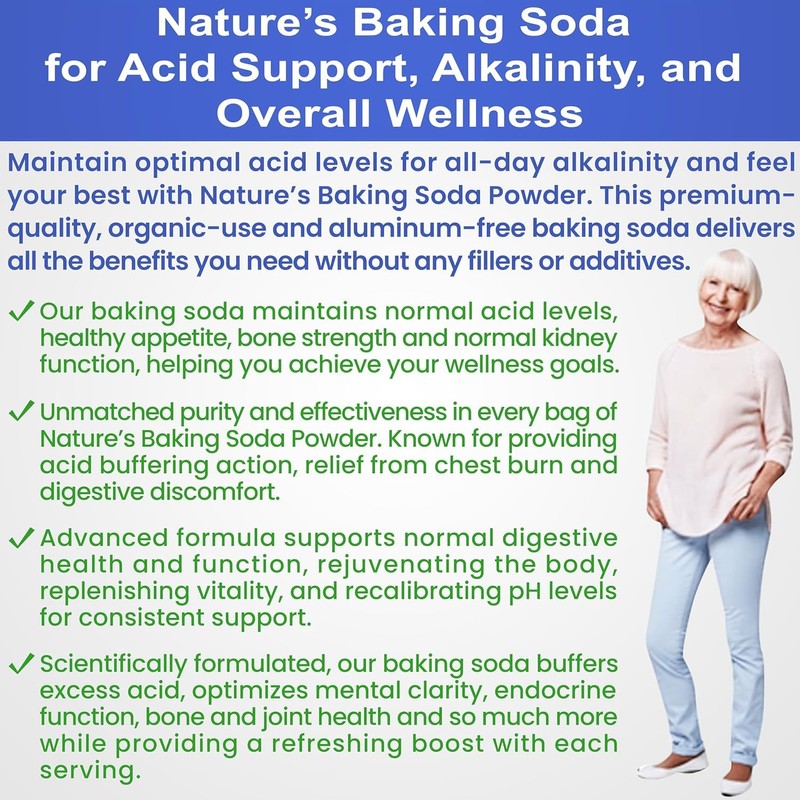 Nature's Baking Soda
for Acid Support, Alkalinity, and
Overall Wellness

Maintain optimal acid levels for all-day alkalinity and feel your best with Nature's Baking Soda Powder. This premium-quality, organic-use and aluminum-free baking soda delivers all the benefits you need without any fillers or additives.

✓ Our baking soda maintains normal acid levels, healthy appetite, bone strength and normal kidney function, helping you achieve your wellness goals.

✓ Unmatched purity and effectiveness in every bag of Nature's Baking Soda Powder. Known for providing acid buffering action, relief from chest burn and digestive discomfort.

✓ Advanced formula supports normal digestive health and function, rejuvenating the body, replenishing vitality, and recalibrating pH levels for consistent support.

✓ Scientifically formulated, our baking soda buffers excess acid, optimizes mental clarity, endocrine function, bone and joint health and so much more while providing a refreshing boost with each serving.